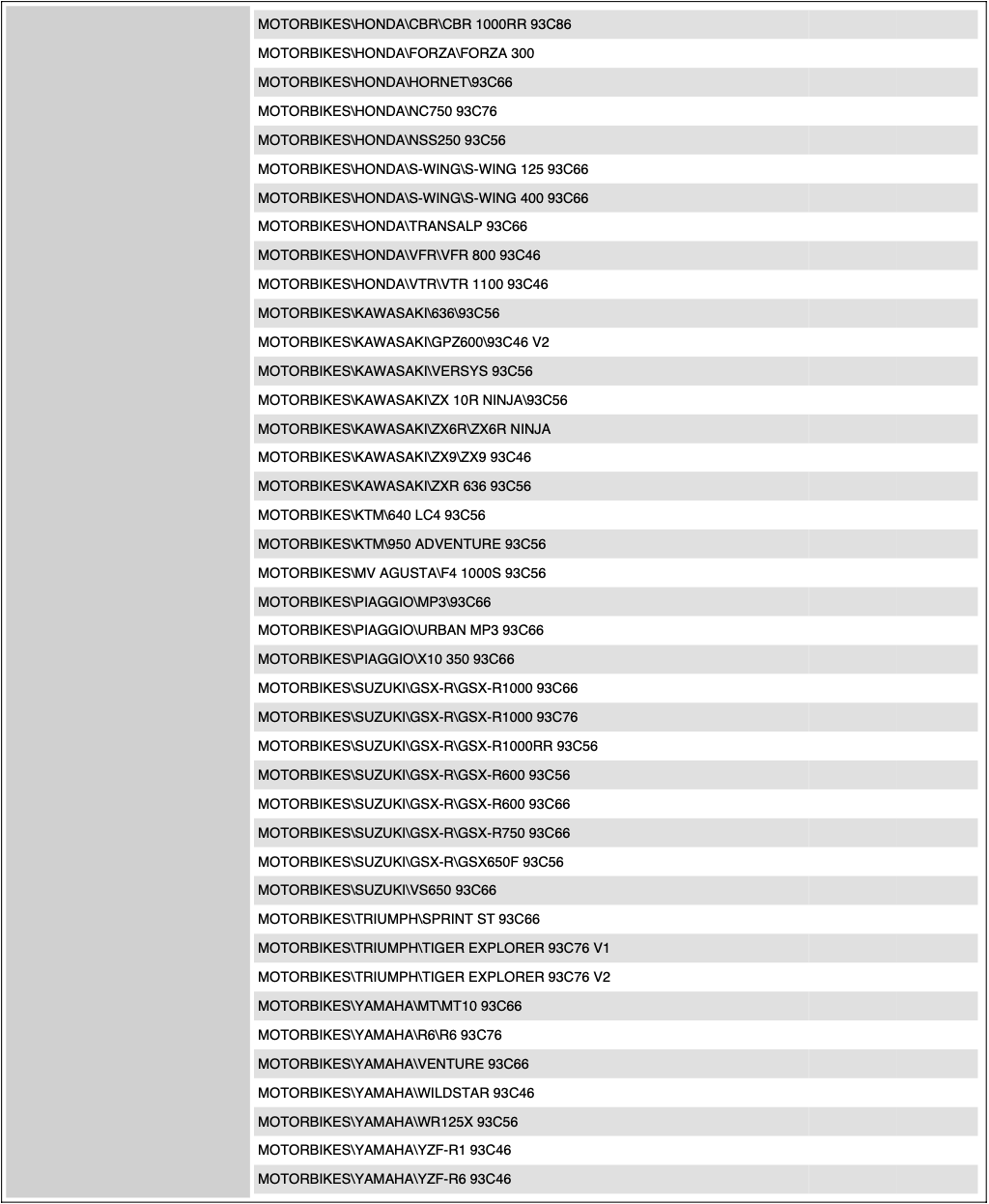 MOTORBIKES\HONDA\CBR\CBR 1000RR 93C86
MOTORBIKES\HONDA\FORZA\FORZA 300
MOTORBIKES\HONDA\HORNET\93C66
MOTORBIKES\HONDA\NC750 93C76
MOTORBIKES\HONDA\NSS250 93C56
MOTORBIKES\HONDA\S-WING\S-WING 125 93C66
MOTORBIKES\HONDA\S-WING\S-WING 400 93C66
MOTORBIKES\HONDA\TRANSALP 93C66
MOTORBIKES\HONDA\VFR\VFR 800 93C46
MOTORBIKES\HONDA\VTR\VTR 1100 93C46
MOTORBIKES\KAWASAKI\636\93C56
MOTORBIKES\KAWASAKI\GPZ600\93C46 V2
MOTORBIKES\KAWASAKI\VERSYS 93C56
MOTORBIKES\KAWASAKI\ZX 10R NINJA\93C56
MOTORBIKES\KAWASAKI\ZX6R\ZX6R NINJA
MOTORBIKES\KAWASAKI\ZX9\ZX9 93C46
MOTORBIKES\KAWASAKI\ZXR 636 93C56
MOTORBIKES\KTM\640 LC4 93C56
MOTORBIKES\KTM\950 ADVENTURE 93C56
MOTORBIKES\MV AGUSTA\F4 1000S 93C56
MOTORBIKES\PIAGGIO\MP3\93C66
MOTORBIKES\PIAGGIO\URBAN MP3 93C66
MOTORBIKES\PIAGGIO\X10 350 93C66
MOTORBIKES\SUZUKI\GSX-R\GSX-R1000 93C66
MOTORBIKES\SUZUKI\GSX-R\GSX-R1000 93C76
MOTORBIKES\SUZUKI\GSX-R\GSX-R1000RR 93C56
MOTORBIKES\SUZUKI\GSX-R\GSX-R600 93C56
MOTORBIKES\SUZUKI\GSX-R\GSX-R600 93C66
MOTORBIKES\SUZUKI\GSX-R\GSX-R750 93C66
MOTORBIKES\SUZUKI\GSX-R\GSX650F 93C56
MOTORBIKES\SUZUKI\VS650 93C66
MOTORBIKES\TRIUMPH\SPRINT ST 93C66
MOTORBIKES\TRIUMPH\TIGER EXPLORER 93C76 V1
MOTORBIKES\TRIUMPH\TIGER EXPLORER 93C76 V2
MOTORBIKES\YAMAHA\MT\MT10 93C66
MOTORBIKES\YAMAHA\R6\R6 93C76
MOTORBIKES\YAMAHA\VENTURE 93C66
MOTORBIKES\YAMAHA\WILDSTAR 93C46
MOTORBIKES\YAMAHA\WR125X 93C56
MOTORBIKES\YAMAHA\YZF-R1 93C46
MOTORBIKES\YAMAHA\YZF-R6 93C46